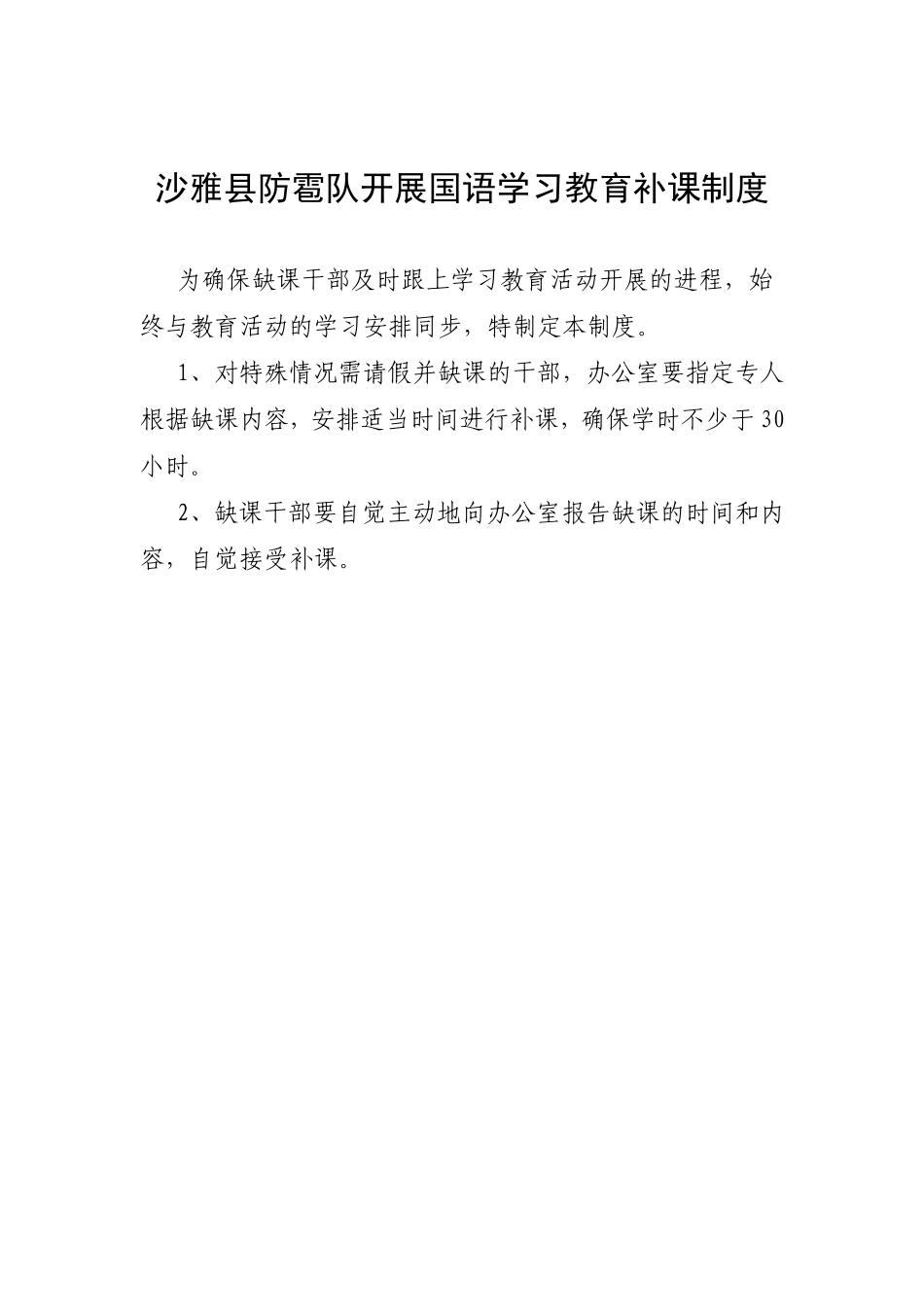 沙雅县防雹队开展国语学习教育补课制度

为确保缺课干部及时跟上学习教育活动开展的进程，始终与教育活动的学习安排同步，特制定本制度。

1、对特殊情况需请假并缺课的干部，办公室要指定专人根据缺课内容，安排适当时间进行补课，确保学时不少于30小时。

2、缺课干部要自觉主动地向办公室报告缺课的时间和内容，自觉接受补课。